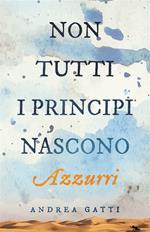 NON TUTTI I PRINCIPI NASCONO
Azzurri

ANDREA GATTI